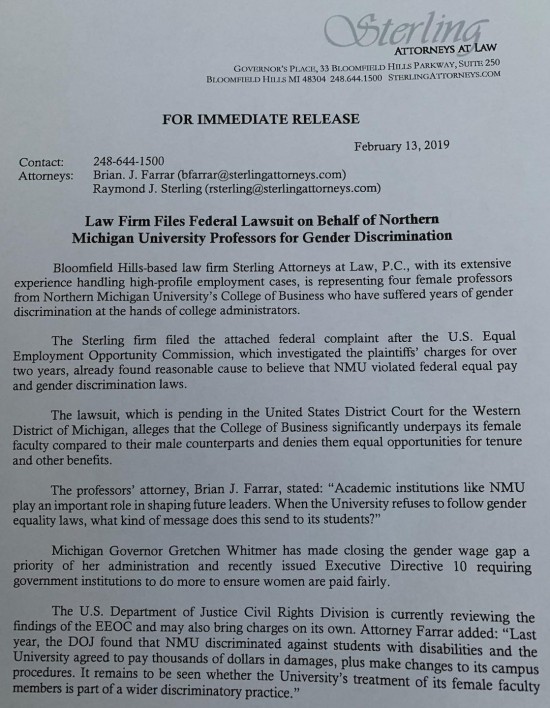 Sterling
ATTORNEYS AT LAW
GOVERNOR'S PLACE, 33 BLOOMFIELD HILLS PARKWAY, SUITE 250
BLOOMFIELD HILLS MI 48304 248.644.1500 STERLINGATTORNEYS.COM

FOR IMMEDIATE RELEASE

February 13, 2019

Contact: 248-644-1500
Attorneys: Brian. J. Farrar (bfarrar@sterlingattorneys.com)
Raymond J. Sterling (rsterling@sterlingattorneys.com)

Law Firm Files Federal Lawsuit on Behalf of Northern Michigan University Professors for Gender Discrimination

Bloomfield Hills-based law firm Sterling Attorneys at Law, P.C., with its extensive experience handling high-profile employment cases, is representing four female professors from Northern Michigan University's College of Business who have suffered years of gender discrimination at the hands of college administrators.

The Sterling firm filed the attached federal complaint after the U.S. Equal Employment Opportunity Commission, which investigated the plaintiffs' charges for over two years, already found reasonable cause to believe that NMU violated federal equal pay and gender discrimination laws.

The lawsuit, which is pending in the United States District Court for the Western District of Michigan, alleges that the College of Business significantly underpays its female faculty compared to their male counterparts and denies them equal opportunities for tenure and other benefits.

The professors' attorney, Brian J. Farrar, stated: "Academic institutions like NMU play an important role in shaping future leaders. When the University refuses to follow gender equality laws, what kind of message does this send to its students?"

Michigan Governor Gretchen Whitmer has made closing the gender wage gap a priority of her administration and recently issued Executive Directive 10 requiring government institutions to do more to ensure women are paid fairly.

The U.S. Department of Justice Civil Rights Division is currently reviewing the findings of the EEOC and may also bring charges on its own. Attorney Farrar added: "Last year, the DOJ found that NMU discriminated against students with disabilities and the University agreed to pay thousands of dollars in damages, plus make changes to its campus procedures. It remains to be seen whether the University's treatment of its female faculty members is part of a wider discriminatory practice."